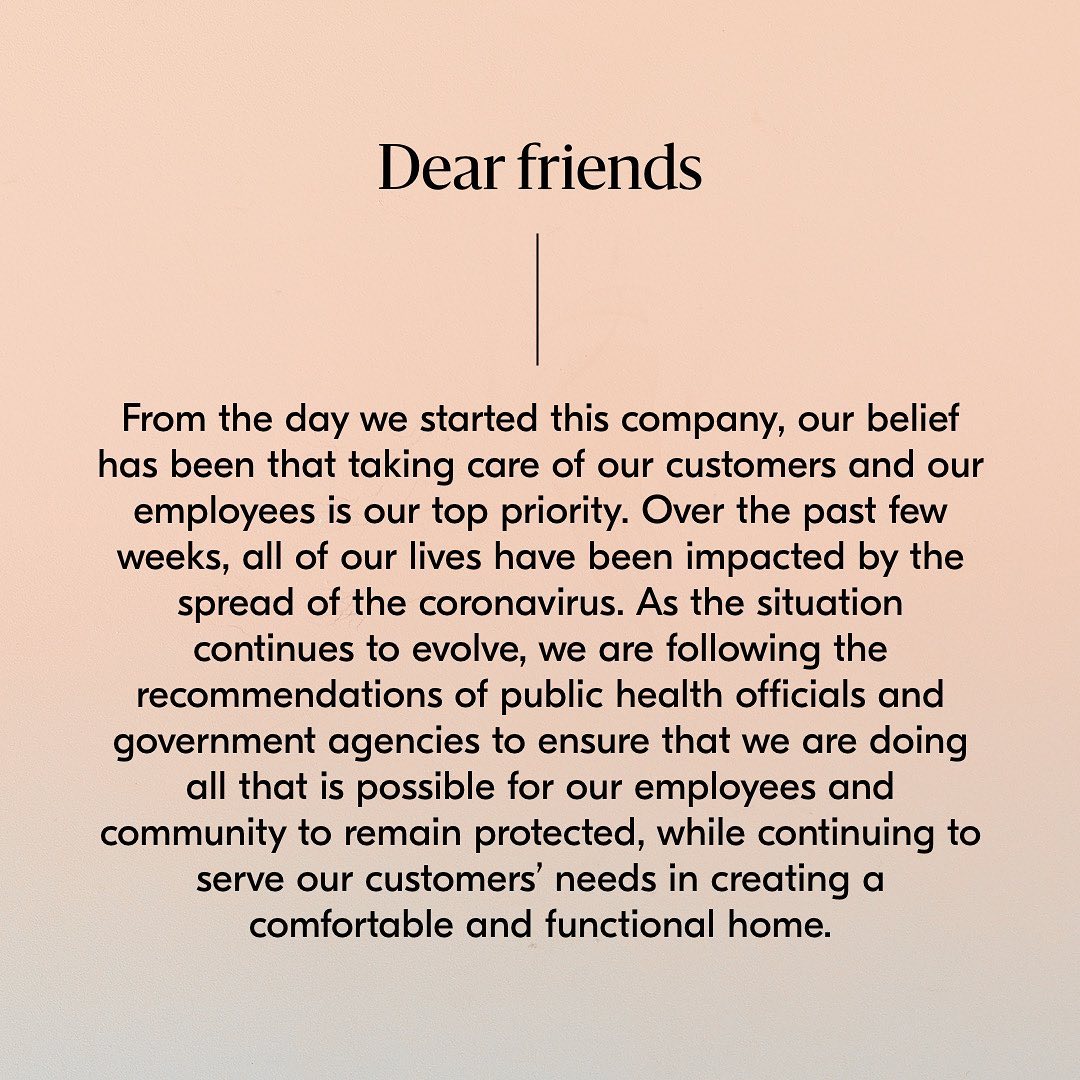 Dear friends

From the day we started this company, our belief has been that taking care of our customers and our employees is our top priority. Over the past few weeks, all of our lives have been impacted by the spread of the coronavirus. As the situation continues to evolve, we are following the recommendations of public health officials and government agencies to ensure that we are doing all that is possible for our employees and community to remain protected, while continuing to serve our customers' needs in creating a comfortable and functional home.